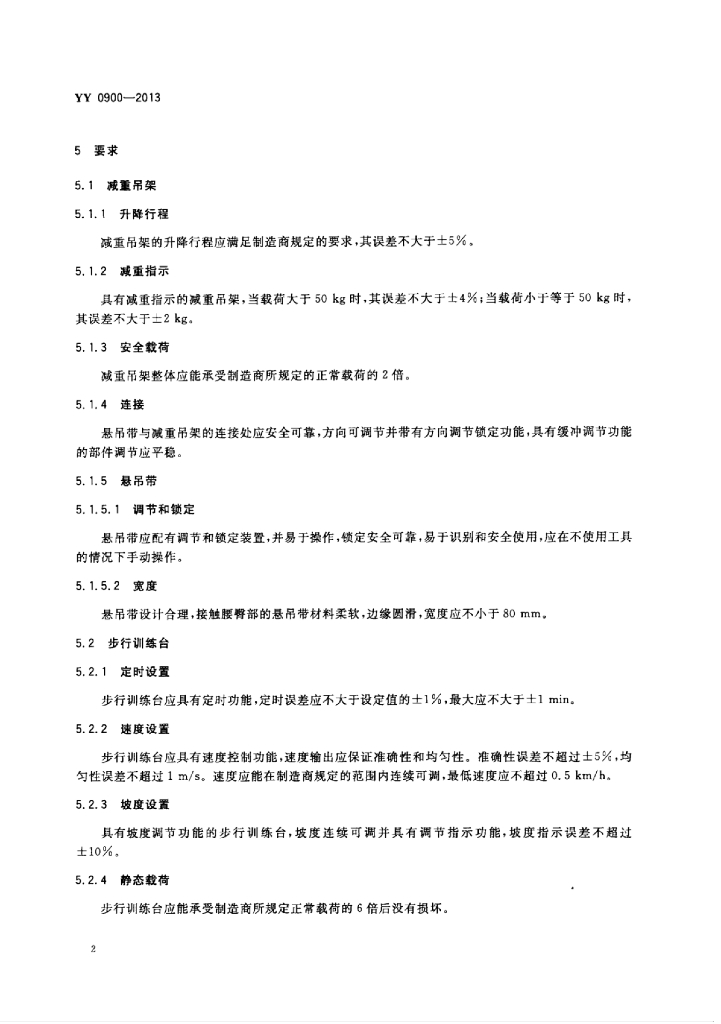 YY 0900—2013

5 要求

5.1 减重吊架

5.1.1 升降行程

减重吊架的升降行程应满足制造商规定的要求，其误差不大于±5%。

5.1.2 减重指示

具有减重指示的减重吊架，当载荷大于 50 kg 时，其误差不大于±4%；当载荷小于等于 50 kg 时，其误差不大于±2 kg。

5.1.3 安全载荷

减重吊架整体应能承受制造商所规定的正常载荷的 2 倍。

5.1.4 连接

悬吊带与减重吊架的连接处应安全可靠，方向可调节并带有方向调节锁定功能，具有缓冲调节功能的部件调节应平稳。

5.1.5 悬吊带

5.1.5.1 调节和锁定

悬吊带应配有调节和锁定装置，并易于操作，锁定安全可靠，易于识别和安全使用，应在不使用工具的情况下手动操作。

5.1.5.2 宽度

悬吊带设计合理，接触腰臀部的悬吊带材料柔软，边缘圆滑，宽度应不小于 80 mm。

5.2 步行训练台

5.2.1 定时设置

步行训练台应具有定时功能，定时误差应不大于设定值的±1%，最大应不大于±1 min。

5.2.2 速度设置

步行训练台应具有速度控制功能，速度输出应保证准确性和均匀性。准确性误差不超过±5%，均匀性误差不超过 1 m/s。速度应能在制造商规定的范围内连续可调，最低速度应不超过 0.5 km/h。

5.2.3 坡度设置

具有坡度调节功能的步行训练台，坡度连续可调并具有调节指示功能，坡度指示误差不超过±10%。

5.2.4 静态载荷

步行训练台应能承受制造商所规定正常载荷的 6 倍后没有损坏。

2